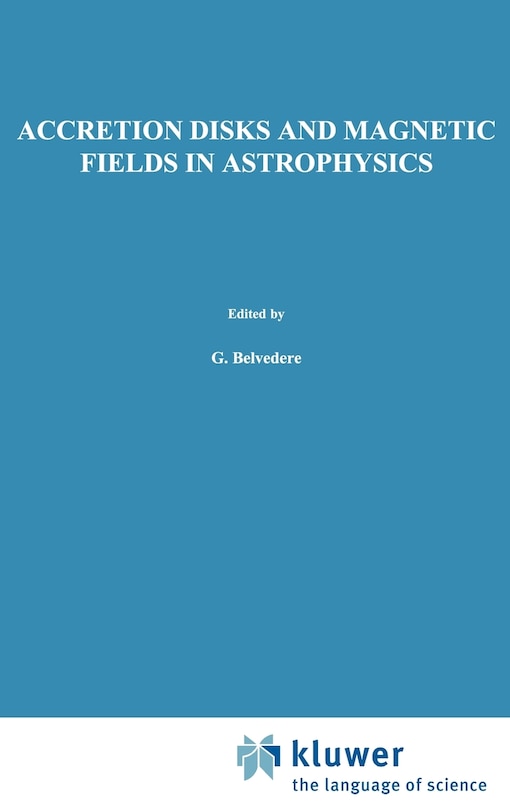 ACCRETION DISKS AND MAGNETIC FIELDS IN ASTROPHYSICS

Edited by

G. Belvedere

kluwer
the language of science